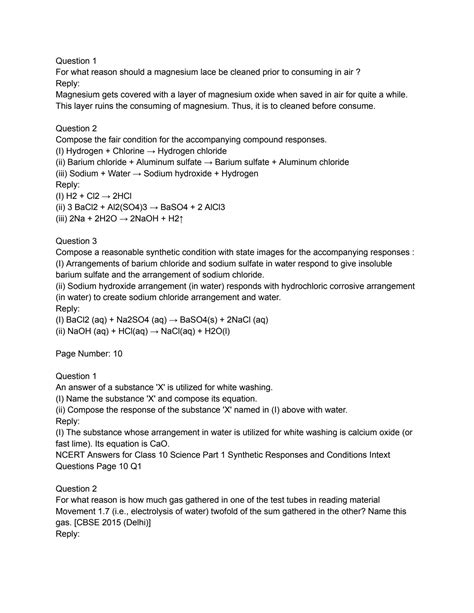 Question 1
For what reason should a magnesium lace be cleaned prior to consuming in air ?
Reply:
Magnesium gets covered with a layer of magnesium oxide when saved in air for quite a while. This layer ruins the consuming of magnesium. Thus, it is to cleaned before consume.

Question 2
Compose the fair condition for the accompanying compound responses.
(I) Hydrogen + Chlorine → Hydrogen chloride
(ii) Barium chloride + Aluminum sulfate → Barium sulfate + Aluminum chloride
(iii) Sodium + Water → Sodium hydroxide + Hydrogen
Reply:
(I) H2 + Cl2 → 2HCl
(ii) 3 BaCl2 + Al2(SO4)3 → BaSO4 + 2 AlCl3
(iii) 2Na + 2H2O → 2NaOH + H2↑

Question 3
Compose a reasonable synthetic condition with state images for the accompanying responses :
(I) Arrangements of barium chloride and sodium sulfate in water respond to give insoluble barium sulfate and the arrangement of sodium chloride.
(ii) Sodium hydroxide arrangement (in water) responds with hydrochloric corrosive arrangement (in water) to create sodium chloride arrangement and water.
Reply:
(I) BaCl2 (aq) + Na2SO4 (aq) → BaSO4(s) + 2NaCl (aq)
(ii) NaOH (aq) + HCl(aq) → NaCl(aq) + H2O(l)

Page Number: 10

Question 1
An answer of a substance 'X' is utilized for white washing.
(I) Name the substance 'X' and compose its equation.
(ii) Compose the response of the substance 'X' named in (I) above with water.
Reply:
(I) The substance whose arrangement in water is utilized for white washing is calcium oxide (or fast lime). Its equation is CaO.
NCERT Answers for Class 10 Science Part 1 Synthetic Responses and Conditions Intext Questions Page 10 Q1

Question 2
For what reason is how much gas gathered in one of the test tubes in reading material Movement 1.7 (i.e., electrolysis of water) twofold of the sum gathered in the other? Name this gas. [CBSE 2015 (Delhi)]
Reply: